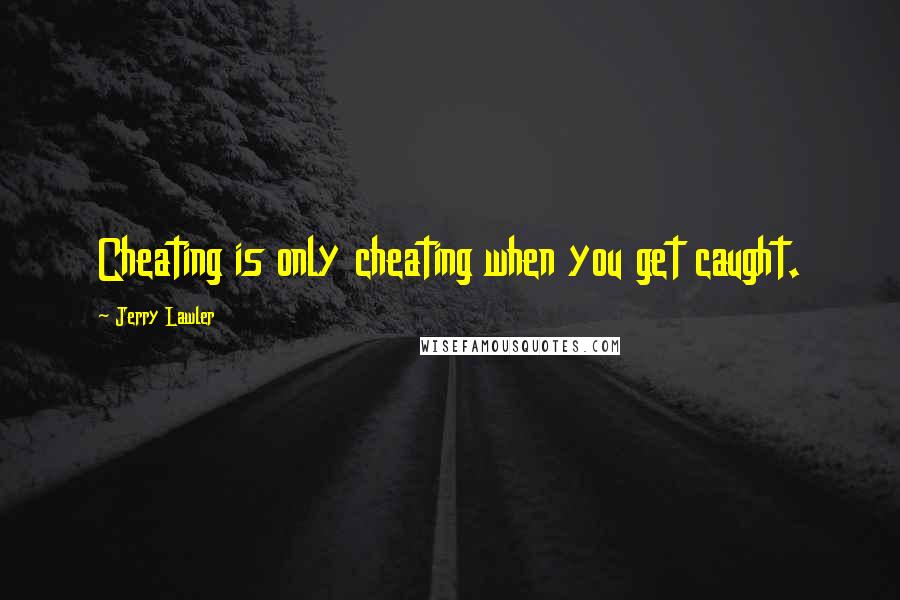 Cheating is only cheating when you get caught.

- Jerry Lawler

WISEFAMOUSQUOTES.COM